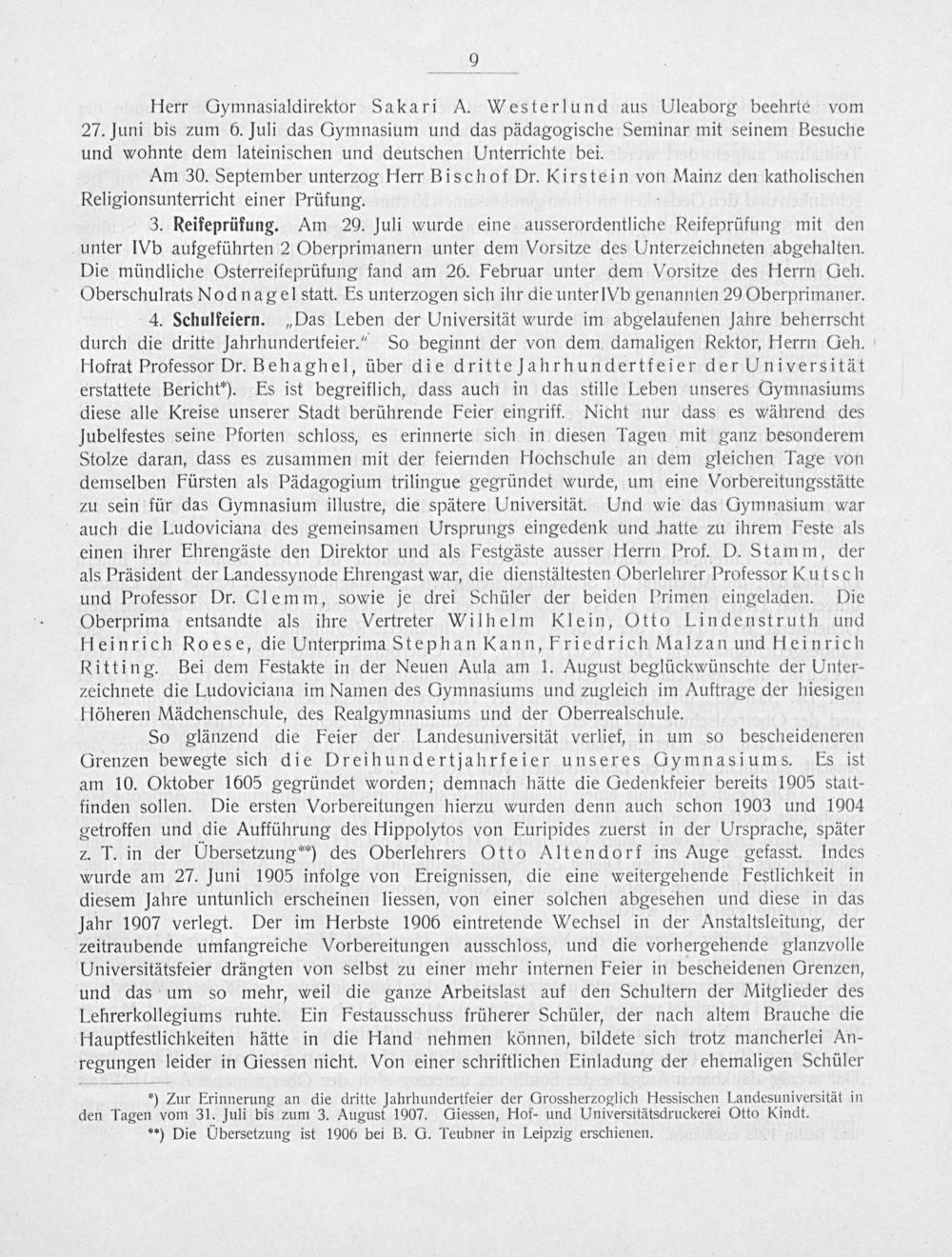 9

Herr Gymnasialdirektor Sakari A. Westerlund aus Uleaborg beehrte vom 27. Juni bis zum 6. Juli das Gymnasium und das pädagogische Seminar mit seinem Besuche und wohnte dem lateinischen und deutschen Unterrichte bei.

Am 30. September unterzog Herr Bischof Dr. Kirstein von Mainz den katholischen Religionsunterricht einer Prüfung.

3. Reifeprüfung. Am 29. Juli wurde eine ausserordentliche Reifeprüfung mit den unter IVb aufgeführten 2 Oberprimanern unter dem Vorsitze des Unterzeichneten abgehalten. Die mündliche Osterreifeprüfung fand am 26. Februar unter dem Vorsitze des Herrn Geh. Oberschulrats Nodnagel statt. Es unterzogen sich ihr die unter IVb genannten 29 Oberprimaner.

4. Schulfeiern. „Das Leben der Universität wurde im abgelaufenen Jahre beherrscht durch die dritte Jahrhundertfeier." So beginnt der von dem damaligen Rektor, Herrn Geh. Hofrat Professor Dr. Behaghel, über die dritte Jahrhundertfeier der Universität erstattete Bericht*). Es ist begreiflich, dass auch in das stille Leben unseres Gymnasiums diese alle Kreise unserer Stadt berührende Feier eingriff. Nicht nur dass es während des Jubelfestes seine Pforten schloss, es erinnerte sich in diesen Tagen mit ganz besonderem Stolze daran, dass es zusammen mit der feiernden Hochschule an dem gleichen Tage von demselben Fürsten als Pädagogium trilingue gegründet wurde, um eine Vorbereitungsstätte zu sein für das Gymnasium illustre, die spätere Universität. Und wie das Gymnasium war auch die Ludoviciana des gemeinsamen Ursprungs eingedenk und hatte zu ihrem Feste als einen ihrer Ehrengäste den Direktor und als Festgäste ausser Herrn Prof. D. Stamm, der als Präsident der Landessynode Ehrengast war, die dienstältesten Oberlehrer Professor Kutsch und Professor Dr. Clemm, sowie je drei Schüler der beiden Primen eingeladen. Die Oberprima entsandte als ihre Vertreter Wilhelm Klein, Otto Lindenstruth und Heinrich Roese, die Unterprima Stephan Kann, Friedrich Malzan und Heinrich Ritting. Bei dem Festakte in der Neuen Aula am 1. August beglückwünschte der Unterzeichnete die Ludoviciana im Namen des Gymnasiums und zugleich im Auftrage der hiesigen Höheren Mädchenschule, des Realgymnasiums und der Oberrealschule.

So glänzend die Feier der Landesuniversität verlief, in um so bescheideneren Grenzen bewegte sich die Dreihundertjahrfeier unseres Gymnasiums. Es ist am 10. Oktober 1605 gegründet worden; demnach hätte die Gedenkfeier bereits 1905 stattfinden sollen. Die ersten Vorbereitungen hierzu wurden denn auch schon 1903 und 1904 getroffen und die Aufführung des Hippolytos von Euripides zuerst in der Ursprache, später z. T. in der Übersetzung**) des Oberlehrers Otto Altendorf ins Auge gefasst. Indes wurde am 27. Juni 1905 infolge von Ereignissen, die eine weitergehende Festlichkeit in diesem Jahre untunlich erscheinen liessen, von einer solchen abgesehen und diese in das Jahr 1907 verlegt. Der im Herbste 1906 eintretende Wechsel in der Anstaltsleitung, der zeitraubende umfangreiche Vorbereitungen ausschloss, und die vorhergehende glanzvolle Universitätsfeier drängten von selbst zu einer mehr internen Feier in bescheidenen Grenzen, und das um so mehr, weil die ganze Arbeitslast auf den Schultern der Mitglieder des Lehrerkollegiums ruhte. Ein Festausschuss früherer Schüler, der nach altem Brauche die Hauptfestlichkeiten hätte in die Hand nehmen können, bildete sich trotz mancherlei Anregungen leider in Giessen nicht. Von einer schriftlichen Einladung der ehemaligen Schüler

*) Zur Erinnerung an die dritte Jahrhundertfeier der Grossherzoglich Hessischen Landesuniversität in den Tagen vom 31. Juli bis zum 3. August 1907. Giessen, Hof- und Universitätsdruckerei Otto Kindt.
**) Die Übersetzung ist 1906 bei B. G. Teubner in Leipzig erschienen.